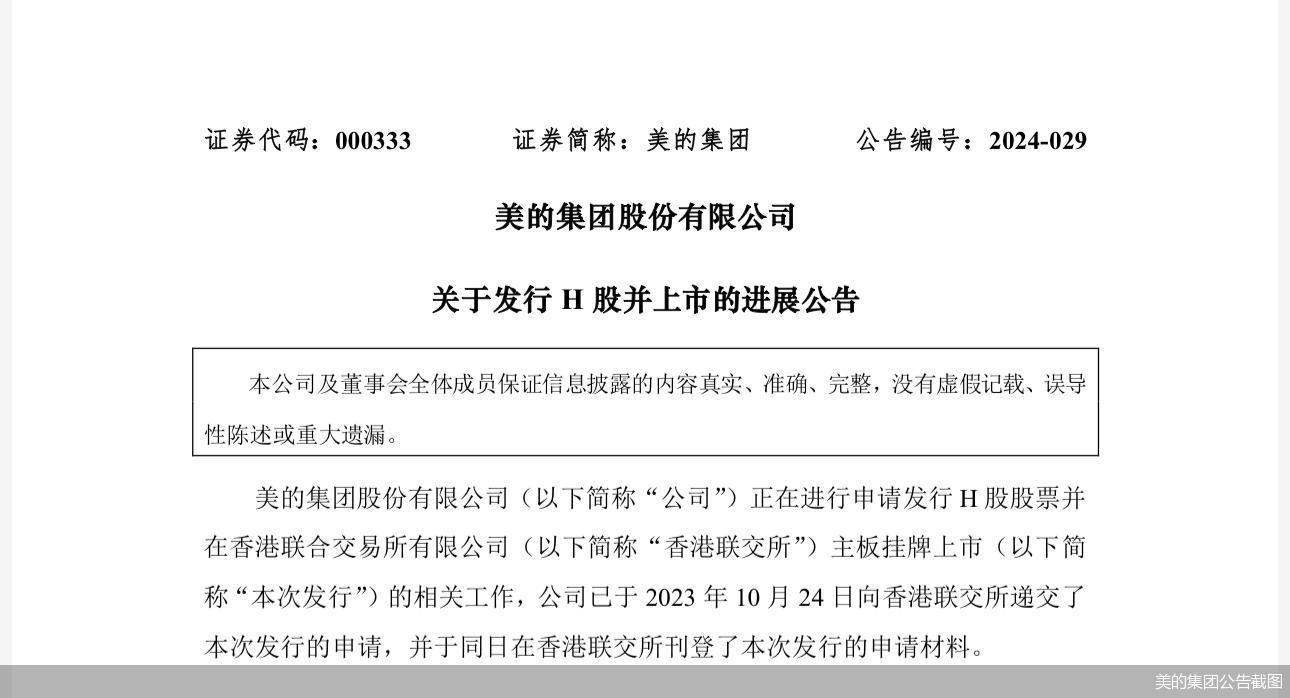 证券代码：000333　　证券简称：美的集团　　公告编号：2024-029

美的集团股份有限公司

关于发行 H 股并上市的进展公告

本公司及董事会全体成员保证信息披露的内容真实、准确、完整，没有虚假记载、误导性陈述或重大遗漏。

美的集团股份有限公司（以下简称“公司”）正在进行申请发行 H 股股票并在香港联合交易所有限公司（以下简称“香港联交所”）主板挂牌上市（以下简称“本次发行”）的相关工作，公司已于 2023 年 10 月 24 日向香港联交所递交了本次发行的申请，并于同日在香港联交所刊登了本次发行的申请材料。

美的集团公告截图